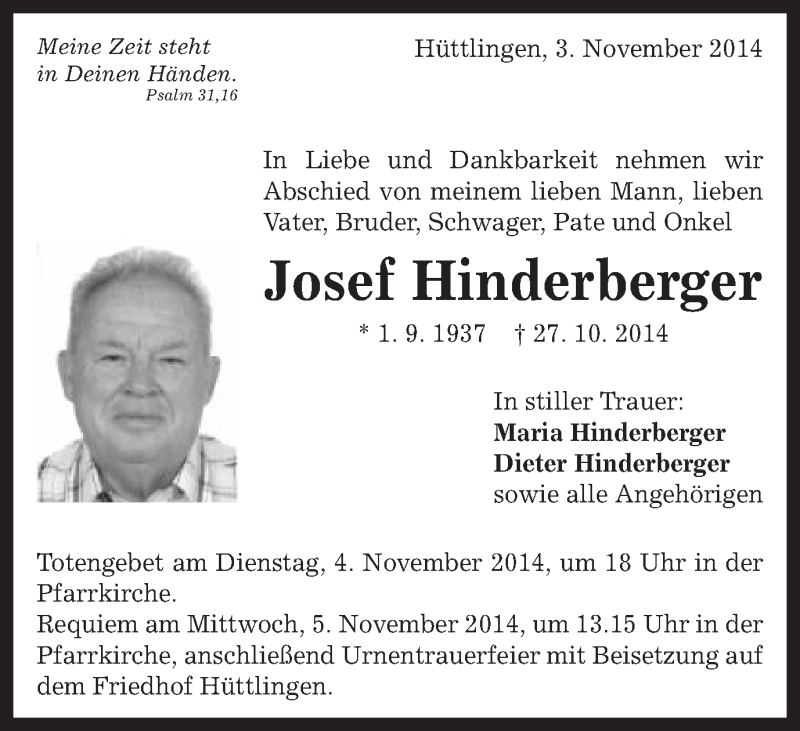 Meine Zeit steht
in Deinen Händen.
Psalm 31,16

Hüttlingen, 3. November 2014

In Liebe und Dankbarkeit nehmen wir Abschied von meinem lieben Mann, lieben Vater, Bruder, Schwager, Pate und Onkel

Josef Hinderberger

* 1. 9. 1937 † 27. 10. 2014

In stiller Trauer:
Maria Hinderberger
Dieter Hinderberger
sowie alle Angehörigen

Totengebet am Dienstag, 4. November 2014, um 18 Uhr in der Pfarrkirche.
Requiem am Mittwoch, 5. November 2014, um 13.15 Uhr in der Pfarrkirche, anschließend Urnentrauerfeier mit Beisetzung auf dem Friedhof Hüttlingen.